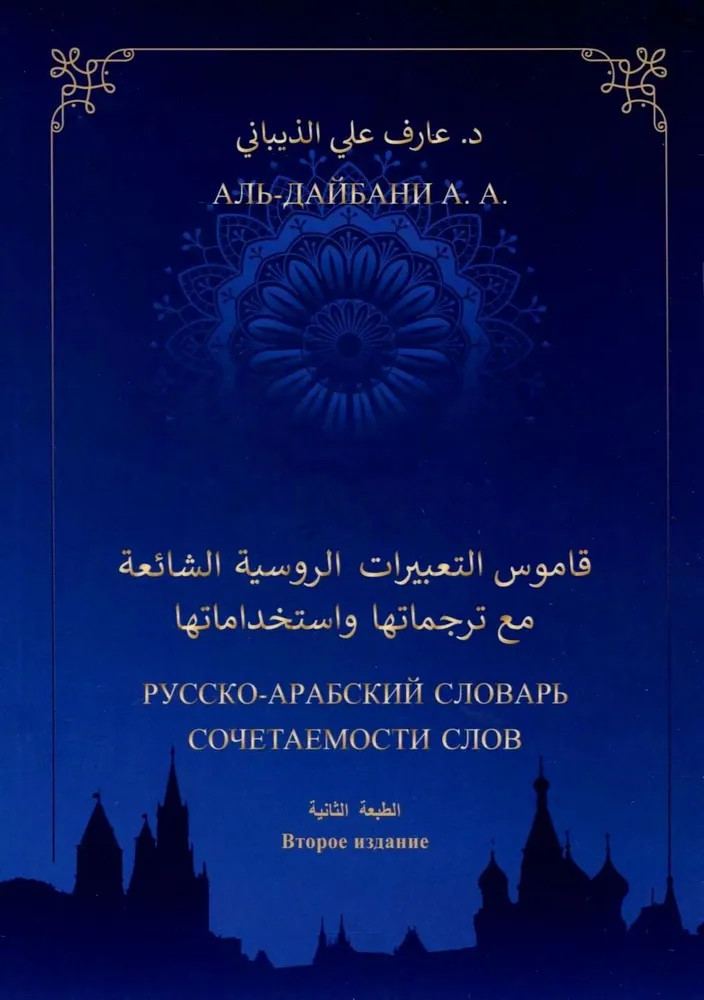 د. عارف علي الذيباني
АЛЬ-ДАЙБАНИ А. А.

قاموس التعبيرات الروسية الشائعة
مع ترجماتها واستخداماتها

РУССКО-АРАБСКИЙ СЛОВАРЬ
СОЧЕТАЕМОСТИ СЛОВ

الطبعة الثانية
Второе издание